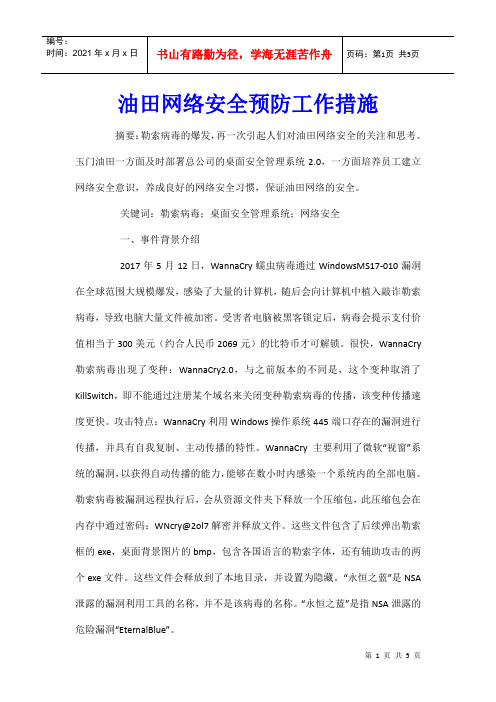 编号：
时间：2021 年 x 月 x 日

书山有路勤为径，学海无涯苦作舟

页码：第1页 共5页

油田网络安全预防工作措施

摘要：勒索病毒的爆发，再一次引起人们对油田网络安全的关注和思考。玉门油田一方面及时部署总公司的桌面安全管理系统 2.0，一方面培养员工建立网络安全意识，养成良好的网络安全习惯，保证油田网络的安全。

关键词：勒索病毒；桌面安全管理系统；网络安全

一、事件背景介绍

2017 年 5 月 12 日，WannaCry 蠕虫病毒通过 WindowsMS17-010 漏洞在全球范围大规模爆发，感染了大量的计算机，随后会向计算机中植入敲诈勒索病毒，导致电脑大量文件被加密。受害者电脑被黑客锁定后，病毒会提示支付价值相当于 300 美元（约合人民币 2069 元）的比特币才可解锁。很快，WannaCry 勒索病毒出现了变种：WannaCry2.0，与之前版本的不同是，这个变种取消了 KillSwitch，即不能通过注册某个域名来关闭变种勒索病毒的传播，该变种传播速度更快。攻击特点：WannaCry 利用 Windows 操作系统 445 端口存在的漏洞进行传播，并具有自我复制、主动传播的特性。WannaCry 主要利用了微软“视窗”系统的漏洞，以获得自动传播的能力，能够在数小时内感染一个系统内的全部电脑。勒索病毒被漏洞远程执行后，会从资源文件夹下释放一个压缩包，此压缩包会在内存中通过密码：WNcry@2ol7 解密并释放文件。这些文件包含了后续弹出勒索框的 exe，桌面背景图片的 bmp，包含各国语言的勒索字体，还有辅助攻击的两个 exe 文件。这些文件会释放到了本地目录，并设置为隐藏。“永恒之蓝”是 NSA 泄露的漏洞利用工具的名称，并不是该病毒的名称。“永恒之蓝”是指 NSA 泄露的危险漏洞“EternalBlue”。

第 1 页 共 5 页